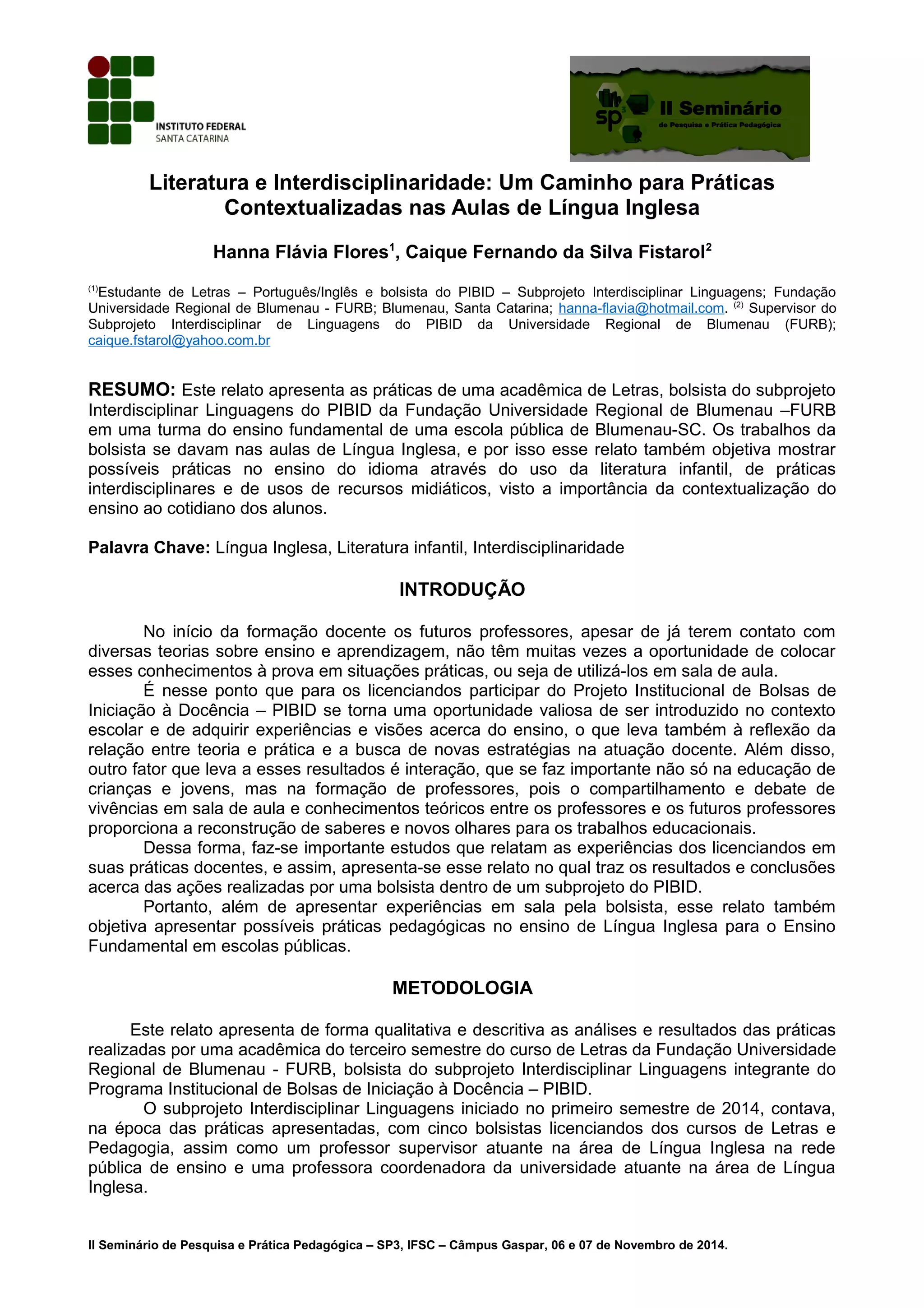 INSTITUTO FEDERAL
SANTA CATARINA

sp³ II Seminário
de Pesquisa e Prática Pedagógica

Literatura e Interdisciplinaridade: Um Caminho para Práticas Contextualizadas nas Aulas de Língua Inglesa

Hanna Flávia Flores$^1$, Caique Fernando da Silva Fistarol$^2$

$^{(1)}$Estudante de Letras – Português/Inglês e bolsista do PIBID – Subprojeto Interdisciplinar Linguagens; Fundação Universidade Regional de Blumenau - FURB; Blumenau, Santa Catarina; hanna-flavia@hotmail.com. $^{(2)}$ Supervisor do Subprojeto Interdisciplinar de Linguagens do PIBID da Universidade Regional de Blumenau (FURB); caique.fstarol@yahoo.com.br

RESUMO: Este relato apresenta as práticas de uma acadêmica de Letras, bolsista do subprojeto Interdisciplinar Linguagens do PIBID da Fundação Universidade Regional de Blumenau –FURB em uma turma do ensino fundamental de uma escola pública de Blumenau-SC. Os trabalhos da bolsista se davam nas aulas de Língua Inglesa, e por isso esse relato também objetiva mostrar possíveis práticas no ensino do idioma através do uso da literatura infantil, de práticas interdisciplinares e de usos de recursos midiáticos, visto a importância da contextualização do ensino ao cotidiano dos alunos.

Palavra Chave: Língua Inglesa, Literatura infantil, Interdisciplinaridade

INTRODUÇÃO

No início da formação docente os futuros professores, apesar de já terem contato com diversas teorias sobre ensino e aprendizagem, não têm muitas vezes a oportunidade de colocar esses conhecimentos à prova em situações práticas, ou seja de utilizá-los em sala de aula.

É nesse ponto que para os licenciandos participar do Projeto Institucional de Bolsas de Iniciação à Docência – PIBID se torna uma oportunidade valiosa de ser introduzido no contexto escolar e de adquirir experiências e visões acerca do ensino, o que leva também à reflexão da relação entre teoria e prática e a busca de novas estratégias na atuação docente. Além disso, outro fator que leva a esses resultados é interação, que se faz importante não só na educação de crianças e jovens, mas na formação de professores, pois o compartilhamento e debate de vivências em sala de aula e conhecimentos teóricos entre os professores e os futuros professores proporciona a reconstrução de saberes e novos olhares para os trabalhos educacionais.

Dessa forma, faz-se importante estudos que relatam as experiências dos licenciandos em suas práticas docentes, e assim, apresenta-se esse relato no qual traz os resultados e conclusões acerca das ações realizadas por uma bolsista dentro de um subprojeto do PIBID.

Portanto, além de apresentar experiências em sala pela bolsista, esse relato também objetiva apresentar possíveis práticas pedagógicas no ensino de Língua Inglesa para o Ensino Fundamental em escolas públicas.

METODOLOGIA

Este relato apresenta de forma qualitativa e descritiva as análises e resultados das práticas realizadas por uma acadêmica do terceiro semestre do curso de Letras da Fundação Universidade Regional de Blumenau - FURB, bolsista do subprojeto Interdisciplinar Linguagens integrante do Programa Institucional de Bolsas de Iniciação à Docência – PIBID.

O subprojeto Interdisciplinar Linguagens iniciado no primeiro semestre de 2014, contava, na época das práticas apresentadas, com cinco bolsistas licenciandos dos cursos de Letras e Pedagogia, assim como um professor supervisor atuante na área de Língua Inglesa na rede pública de ensino e uma professora coordenadora da universidade atuante na área de Língua Inglesa.

II Seminário de Pesquisa e Prática Pedagógica – SP3, IFSC – Câmpus Gaspar, 06 e 07 de Novembro de 2014.